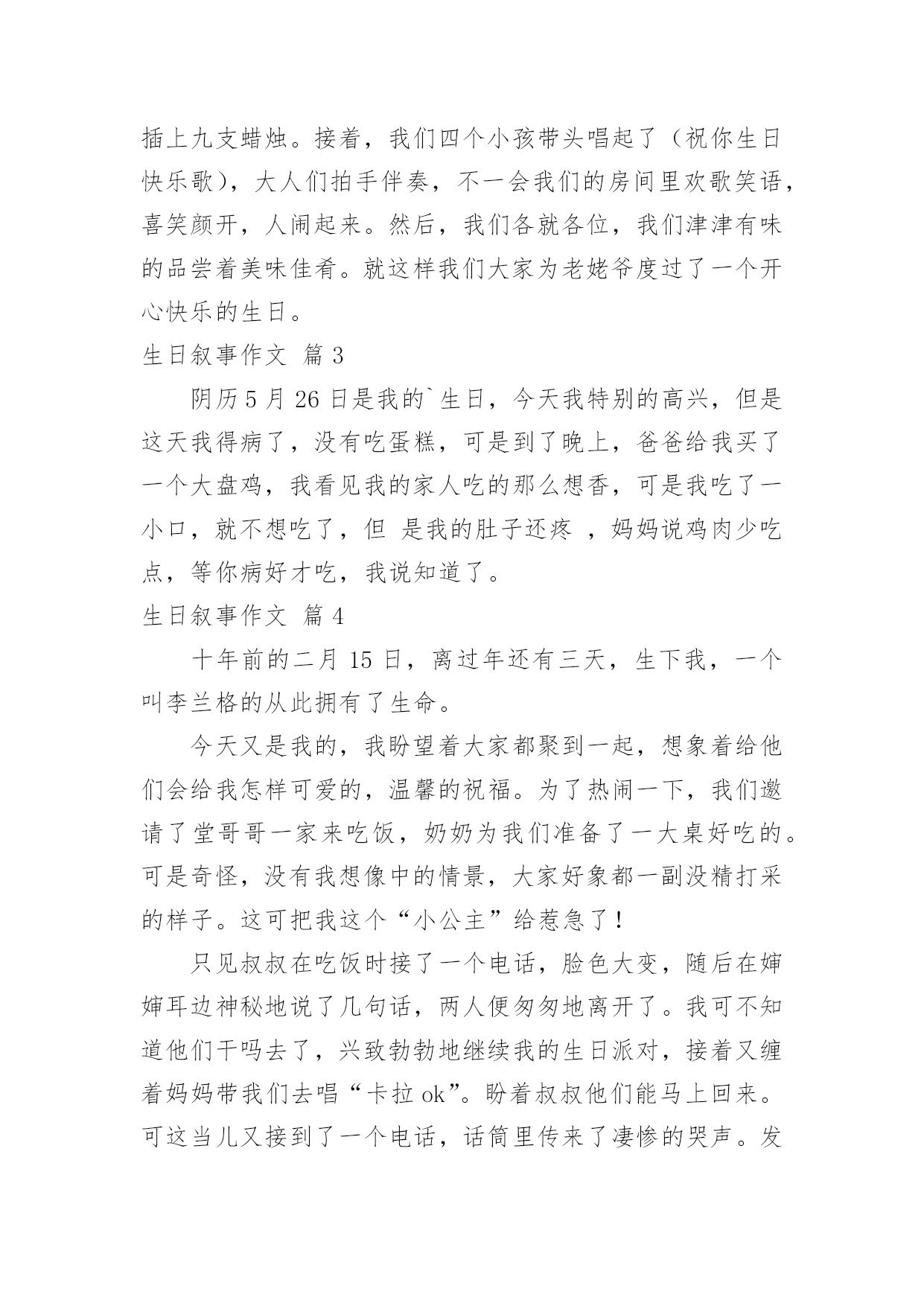 插上九支蜡烛。接着，我们四个小孩带头唱起了（祝你生日快乐歌），大人们拍手伴奏，不一会我们的房间里欢歌笑语，喜笑颜开，人闹起来。然后，我们各就各位，我们津津有味的品尝着美味佳肴。就这样我们大家为老姥爷度过了一个开心快乐的生日。

生日叙事作文 篇 3

阴历 5 月 26 日是我的`生日，今天我特别的高兴，但是这天我得病了，没有吃蛋糕，可是到了晚上，爸爸给我买了一个大盘鸡，我看见我的家人吃的那么想香，可是我吃了一小口，就不想吃了，但 是我的肚子还疼 ，妈妈说鸡肉少吃点，等你病好才吃，我说知道了。

生日叙事作文 篇 4

十年前的二月 15 日，离过年还有三天，生下我，一个叫李兰格的从此拥有了生命。

今天又是我的，我盼望着大家都聚到一起，想象着给他们会给我怎样可爱的，温馨的祝福。为了热闹一下，我们邀请了堂哥哥一家来吃饭，奶奶为我们准备了一大桌好吃的。可是奇怪，没有我想像中的情景，大家好象都一副没精打采的样子。这可把我这个“小公主”给惹急了！

只见叔叔在吃饭时接了一个电话，脸色大变，随后在婶婶耳边神秘地说了几句话，两人便匆匆地离开了。我可不知道他们干吗去了，兴致勃勃地继续我的生日派对，接着又缠着妈妈带我们去唱“卡拉 ok”。盼着叔叔他们能马上回来。可这当儿又接到了一个电话，话筒里传来了凄惨的哭声。发